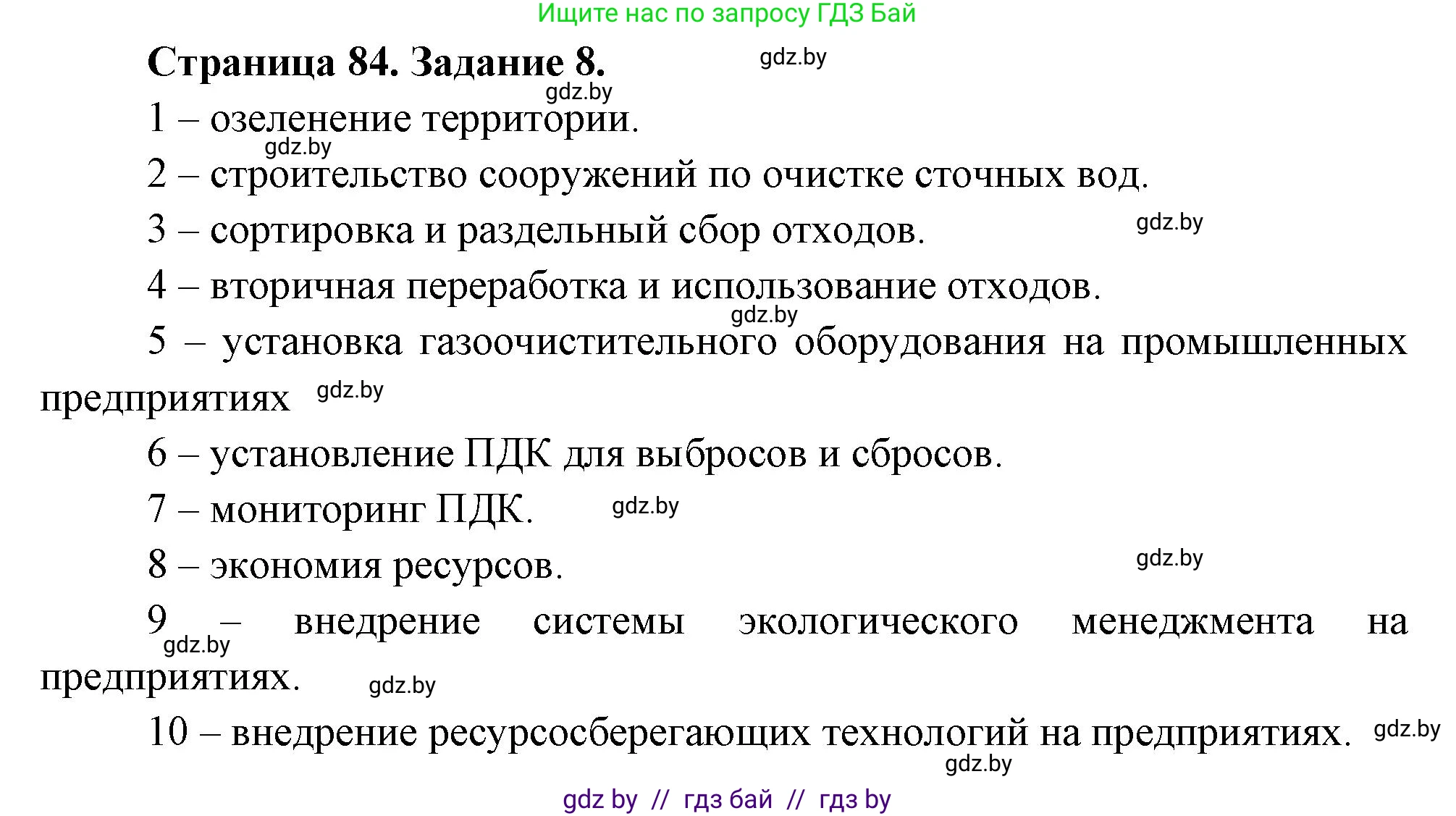 Ищите нас по запросу ГДЗ Бай

Страница 84. Задание 8. gdz.by

gdz.by

1 – озеленение территории.

gdz.by

2 – строительство сооружений по очистке сточных вод.

3 – сортировка и раздельный сбор отходов. gdz.by

4 – вторичная переработка и использование отходов.

gdz.by

5 – установка газоочистительного оборудования на промышленных предприятиях gdz.by

6 – установление ПДК для выбросов и сбросов.

7 – мониторинг ПДК. gdz.by

8 – экономия ресурсов. gdz.by

9 – внедрение системы экологического менеджмента на предприятиях. gdz.by gdz.by

10 – внедрение ресурсосберегающих технологий на предприятиях. gdz.by

gdz.by

gdz by // гдз бай // гдз by